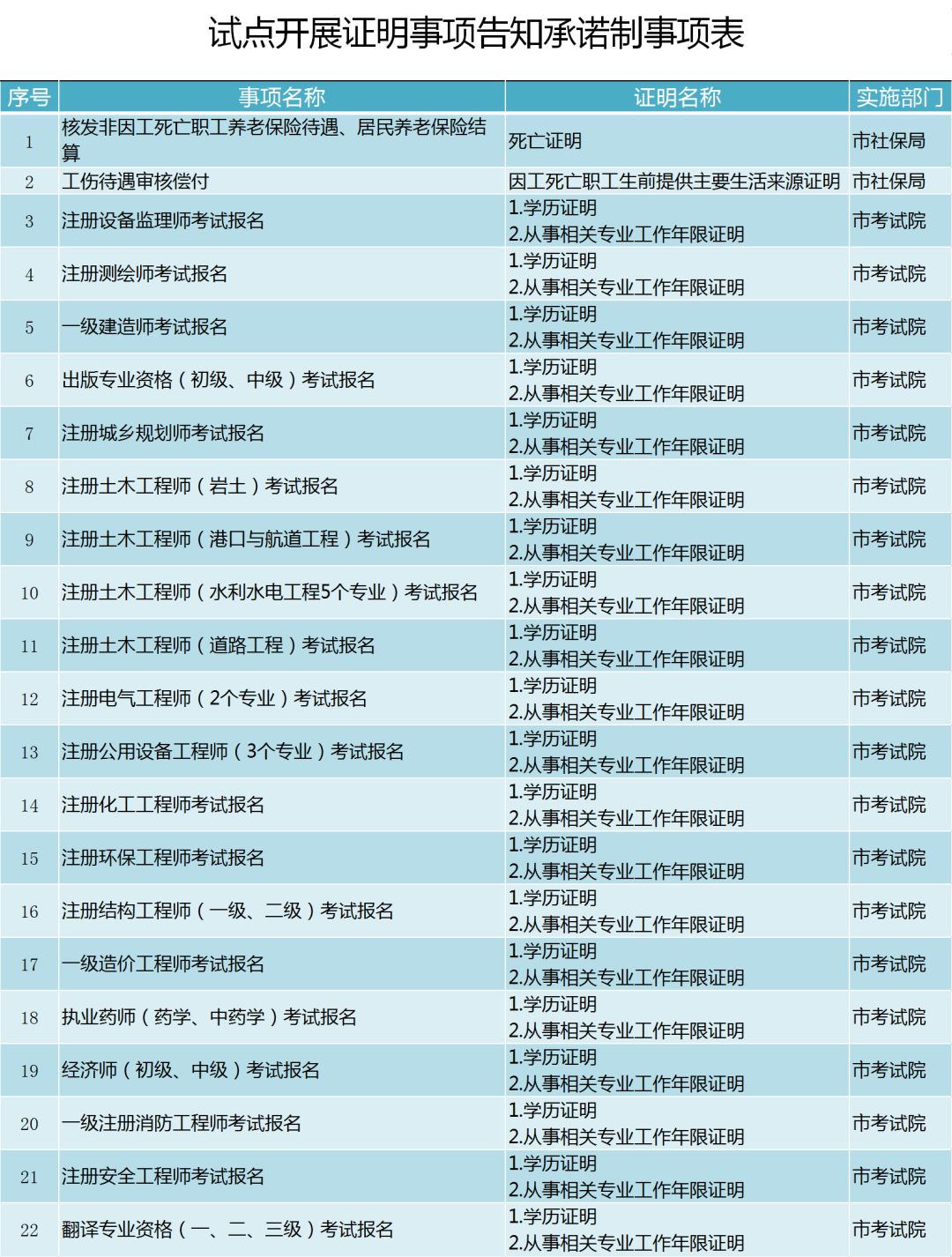 试点开展证明事项告知承诺制事项表

| 序号 | 事项名称 | 证明名称 | 实施部门 |
|---|---|---|---|
| 1 | 核发非因工死亡职工养老保险待遇、居民养老保险结算 | 死亡证明 | 市社保局 |
| 2 | 工伤待遇审核偿付 | 因工死亡职工生前提供主要生活来源证明 | 市社保局 |
| 3 | 注册设备监理师考试报名 | 1.学历证明 2.从事相关专业工作年限证明 | 市考试院 |
| 4 | 注册测绘师考试报名 | 1.学历证明 2.从事相关专业工作年限证明 | 市考试院 |
| 5 | 一级建造师考试报名 | 1.学历证明 2.从事相关专业工作年限证明 | 市考试院 |
| 6 | 出版专业资格（初级、中级）考试报名 | 1.学历证明 2.从事相关专业工作年限证明 | 市考试院 |
| 7 | 注册城乡规划师考试报名 | 1.学历证明 2.从事相关专业工作年限证明 | 市考试院 |
| 8 | 注册土木工程师（岩土）考试报名 | 1.学历证明 2.从事相关专业工作年限证明 | 市考试院 |
| 9 | 注册土木工程师（港口与航道工程）考试报名 | 1.学历证明 2.从事相关专业工作年限证明 | 市考试院 |
| 10 | 注册土木工程师（水利水电工程5个专业）考试报名 | 1.学历证明 2.从事相关专业工作年限证明 | 市考试院 |
| 11 | 注册土木工程师（道路工程）考试报名 | 1.学历证明 2.从事相关专业工作年限证明 | 市考试院 |
| 12 | 注册电气工程师（2个专业）考试报名 | 1.学历证明 2.从事相关专业工作年限证明 | 市考试院 |
| 13 | 注册公用设备工程师（3个专业）考试报名 | 1.学历证明 2.从事相关专业工作年限证明 | 市考试院 |
| 14 | 注册化工工程师考试报名 | 1.学历证明 2.从事相关专业工作年限证明 | 市考试院 |
| 15 | 注册环保工程师考试报名 | 1.学历证明 2.从事相关专业工作年限证明 | 市考试院 |
| 16 | 注册结构工程师（一级、二级）考试报名 | 1.学历证明 2.从事相关专业工作年限证明 | 市考试院 |
| 17 | 一级造价工程师考试报名 | 1.学历证明 2.从事相关专业工作年限证明 | 市考试院 |
| 18 | 执业药师（药学、中药学）考试报名 | 1.学历证明 2.从事相关专业工作年限证明 | 市考试院 |
| 19 | 经济师（初级、中级）考试报名 | 1.学历证明 2.从事相关专业工作年限证明 | 市考试院 |
| 20 | 一级注册消防工程师考试报名 | 1.学历证明 2.从事相关专业工作年限证明 | 市考试院 |
| 21 | 注册安全工程师考试报名 | 1.学历证明 2.从事相关专业工作年限证明 | 市考试院 |
| 22 | 翻译专业资格（一、二、三级）考试报名 | 1.学历证明 2.从事相关专业工作年限证明 | 市考试院 |